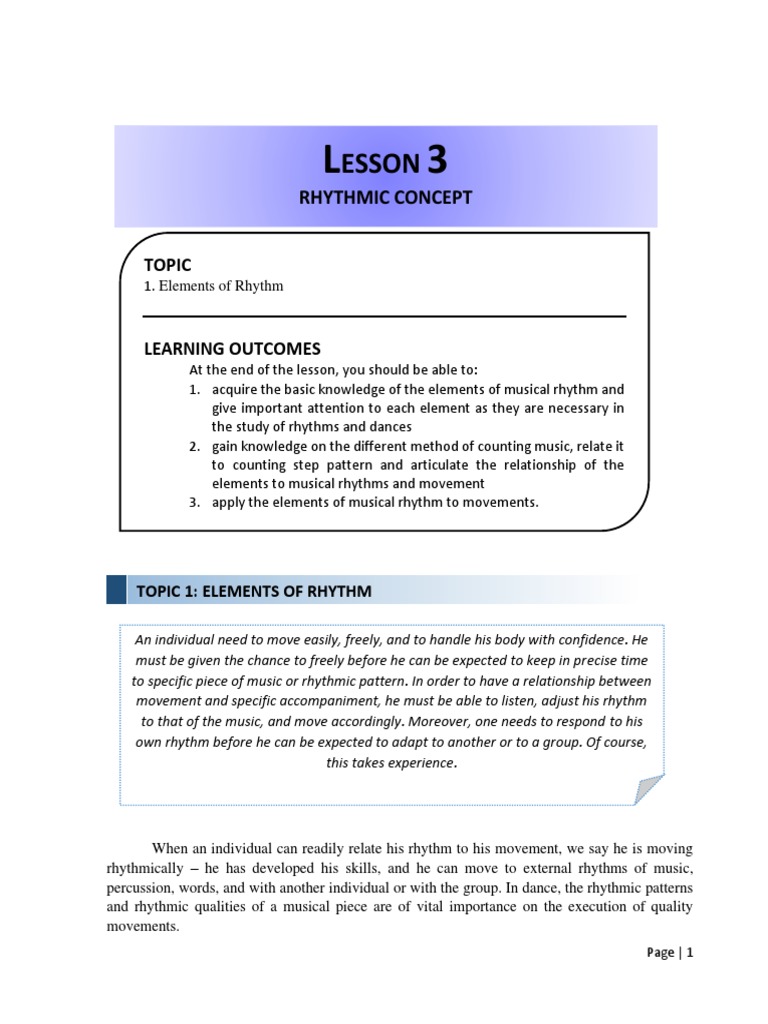 LESSON 3
RHYTHMIC CONCEPT

TOPIC
1. Elements of Rhythm

LEARNING OUTCOMES
At the end of the lesson, you should be able to:
1. acquire the basic knowledge of the elements of musical rhythm and give important attention to each element as they are necessary in the study of rhythms and dances
2. gain knowledge on the different method of counting music, relate it to counting step pattern and articulate the relationship of the elements to musical rhythms and movement
3. apply the elements of musical rhythm to movements.

TOPIC 1: ELEMENTS OF RHYTHM

An individual need to move easily, freely, and to handle his body with confidence. He must be given the chance to freely before he can be expected to keep in precise time to specific piece of music or rhythmic pattern. In order to have a relationship between movement and specific accompaniment, he must be able to listen, adjust his rhythm to that of the music, and move accordingly. Moreover, one needs to respond to his own rhythm before he can be expected to adapt to another or to a group. Of course, this takes experience.

When an individual can readily relate his rhythm to his movement, we say he is moving rhythmically – he has developed his skills, and he can move to external rhythms of music, percussion, words, and with another individual or with the group. In dance, the rhythmic patterns and rhythmic qualities of a musical piece are of vital importance on the execution of quality movements.

Page | 1